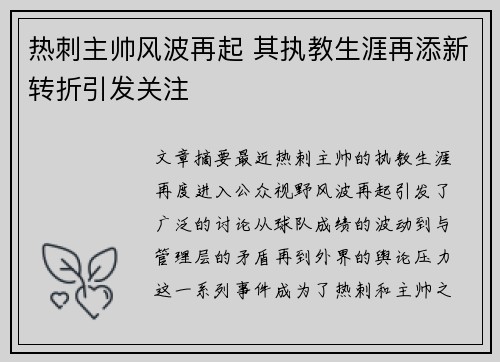 热刺主帅风波再起 其执教生涯再添新转折引发关注

文章摘要最近热刺主帅的执教生涯再度进入公众视野风波再起引发了广泛的讨论从球队成绩的波动到与管理层的矛盾再到外界的舆论压力这一系列事件成为了热刺和主帅之